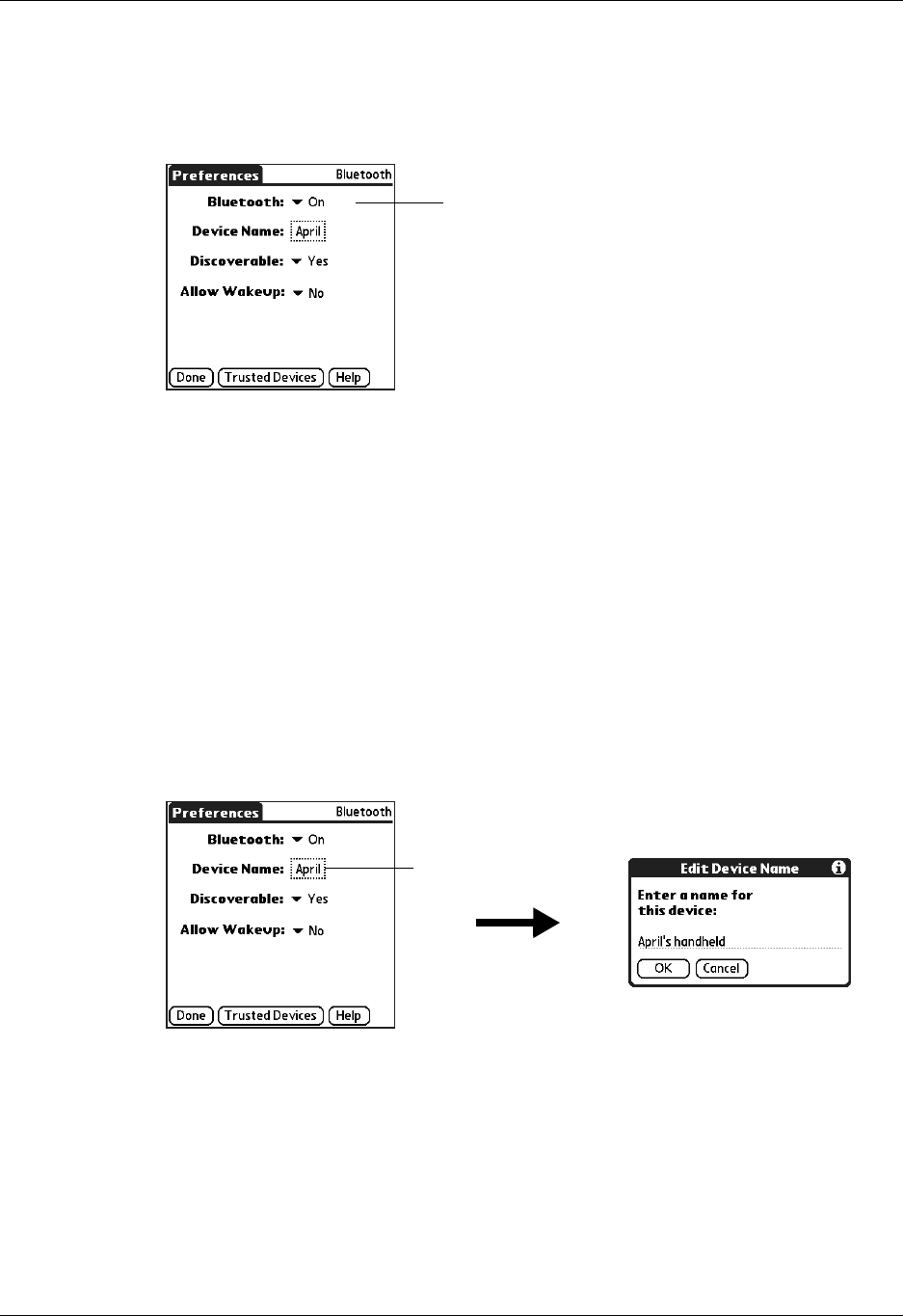 Preferences Bluetooth

Bluetooth: On

Device Name: April

Discoverable: Yes

Allow Wakeup: No

Done Trusted Devices Help

Preferences Bluetooth

Bluetooth: On

Device Name: April

Discoverable: Yes

Allow Wakeup: No

Done Trusted Devices Help

Edit Device Name

Enter a name for this device:

April's handheld

OK Cancel